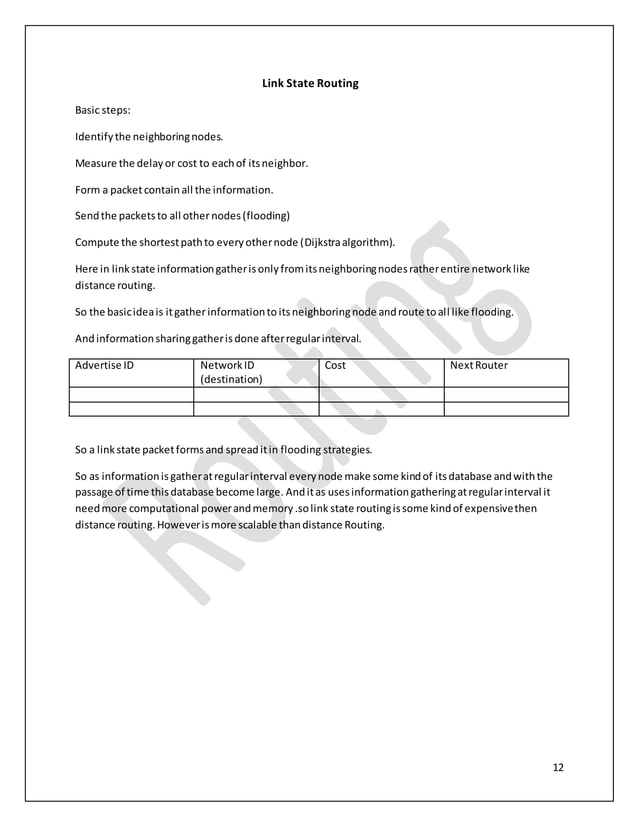 Link State Routing

Basic steps:

Identify the neighboring nodes.

Measure the delay or cost to each of its neighbor.

Form a packet contain all the information.

Send the packets to all other nodes (flooding)

Compute the shortest path to every other node (Dijkstra algorithm).

Here in link state information gather is only from its neighboring nodes rather entire network like distance routing.

So the basic idea is it gather information to its neighboring node and route to all like flooding.

And information sharing gather is done after regular interval.

| Advertise ID | Network ID (destination) | Cost | Next Router |
|---|---|---|---|
| | | | |
| | | | |

So a link state packet forms and spread it in flooding strategies.

So as information is gather at regular interval every node make some kind of its database and with the passage of time this database become large. And it as uses information gathering at regular interval it need more computational power and memory .so link state routing is some kind of expensive then distance routing. However is more scalable than distance Routing.

Routing

12